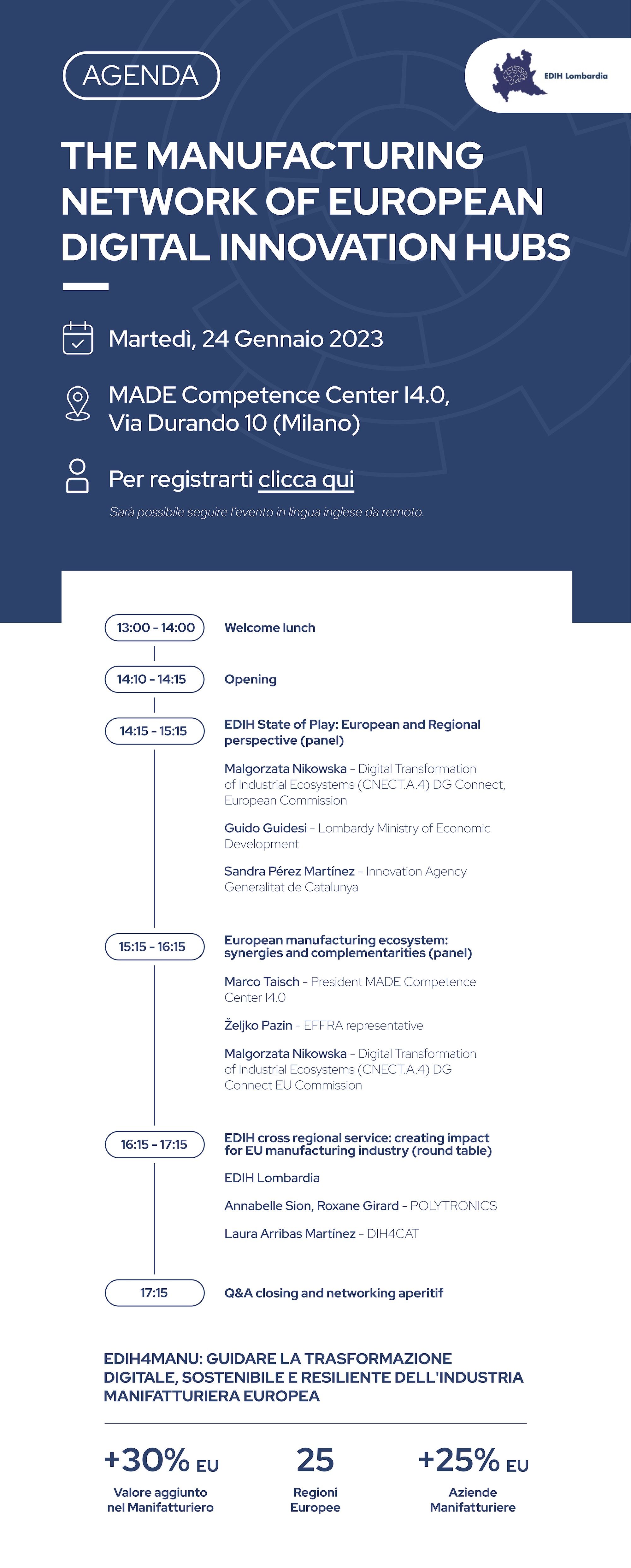 AGENDA

EDIH Lombardia

THE MANUFACTURING NETWORK OF EUROPEAN DIGITAL INNOVATION HUBS

Martedì, 24 Gennaio 2023

MADE Competence Center I4.0, Via Durando 10 (Milano)

Per registrarti clicca qui

Sarà possibile seguire l'evento in lingua inglese da remoto.

13:00 - 14:00 Welcome lunch

14:10 - 14:15 Opening

14:15 - 15:15 EDIH State of Play: European and Regional perspective (panel)

Malgorzata Nikowska - Digital Transformation of Industrial Ecosystems (CNECT.A.4) DG Connect, European Commission

Guido Guidesi - Lombardy Ministry of Economic Development

Sandra Pérez Martínez - Innovation Agency Generalitat de Catalunya

15:15 - 16:15 European manufacturing ecosystem: synergies and complementarities (panel)

Marco Taisch - President MADE Competence Center I4.0

Željko Pazin - EFFRA representative

Malgorzata Nikowska - Digital Transformation of Industrial Ecosystems (CNECT.A.4) DG Connect EU Commission

16:15 - 17:15 EDIH cross regional service: creating impact for EU manufacturing industry (round table)

EDIH Lombardia

Annabelle Sion, Roxane Girard - POLYTRONICS

Laura Arribas Martínez - DIH4CAT

17:15 Q&A closing and networking aperitif

EDIH4MANU: GUIDARE LA TRASFORMAZIONE DIGITALE, SOSTENIBILE E RESILIENTE DELL'INDUSTRIA MANIFATTURIERA EUROPEA

+30% EU
Valore aggiunto nel Manifatturiero

25
Regioni Europee

+25% EU
Aziende Manifatturiere